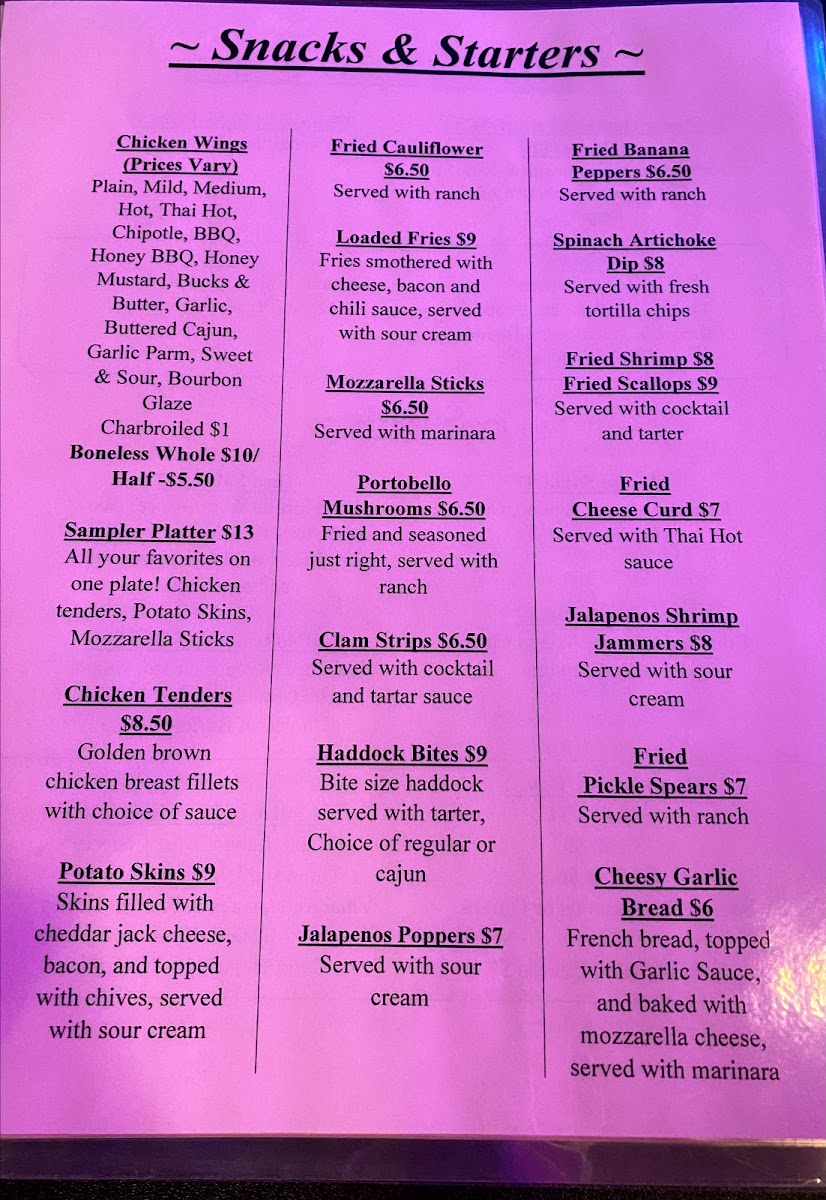 ~ Snacks & Starters ~

Chicken Wings (Prices Vary)
Plain, Mild, Medium, Hot, Thai Hot, Chipotle, BBQ, Honey BBQ, Honey Mustard, Bucks & Butter, Garlic, Buttered Cajun, Garlic Parm, Sweet & Sour, Bourbon Glaze
Charbroiled $1
Boneless Whole $10/ Half -$5.50

Sampler Platter $13
All your favorites on one plate! Chicken tenders, Potato Skins, Mozzarella Sticks

Chicken Tenders $8.50
Golden brown chicken breast fillets with choice of sauce

Potato Skins $9
Skins filled with cheddar jack cheese, bacon, and topped with chives, served with sour cream

Fried Cauliflower $6.50
Served with ranch

Loaded Fries $9
Fries smothered with cheese, bacon and chili sauce, served with sour cream

Mozzarella Sticks $6.50
Served with marinara

Portobello Mushrooms $6.50
Fried and seasoned just right, served with ranch

Clam Strips $6.50
Served with cocktail and tartar sauce

Haddock Bites $9
Bite size haddock served with tarter, Choice of regular or cajun

Jalapenos Poppers $7
Served with sour cream

Fried Banana Peppers $6.50
Served with ranch

Spinach Artichoke Dip $8
Served with fresh tortilla chips

Fried Shrimp $8
Fried Scallops $9
Served with cocktail and tarter

Fried Cheese Curd $7
Served with Thai Hot sauce

Jalapenos Shrimp Jammers $8
Served with sour cream

Fried Pickle Spears $7
Served with ranch

Cheesy Garlic Bread $6
French bread, topped with Garlic Sauce, and baked with mozzarella cheese, served with marinara